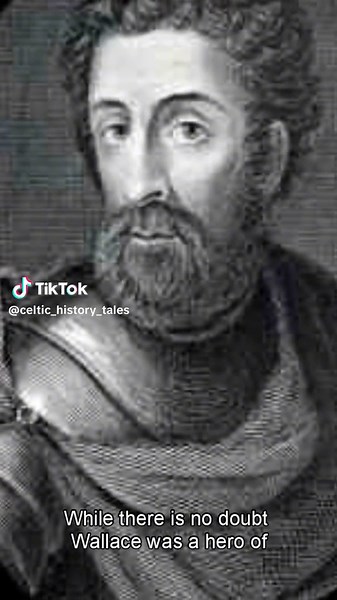 TikTok
@celtic_history_tales

While there is no doubt Wallace was a hero of